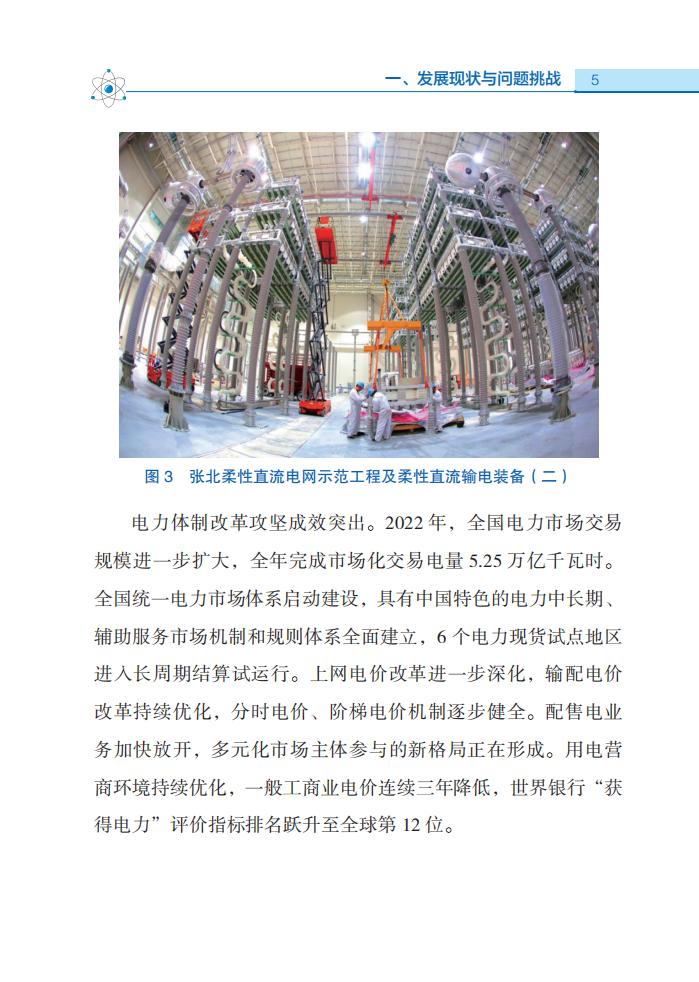 一、发展现状与问题挑战 5

图 3 张北柔性直流电网示范工程及柔性直流输电装备（二）

电力体制改革攻坚成效突出。2022 年，全国电力市场交易规模进一步扩大，全年完成市场化交易电量 5.25 万亿千瓦时。全国统一电力市场体系启动建设，具有中国特色的电力中长期、辅助服务市场机制和规则体系全面建立，6 个电力现货试点地区进入长周期结算试运行。上网电价改革进一步深化，输配电价改革持续优化，分时电价、阶梯电价机制逐步健全。配售电业务加快放开，多元化市场主体参与的新格局正在形成。用电营商环境持续优化，一般工商业电价连续三年降低，世界银行“获得电力”评价指标排名跃升至全球第 12 位。